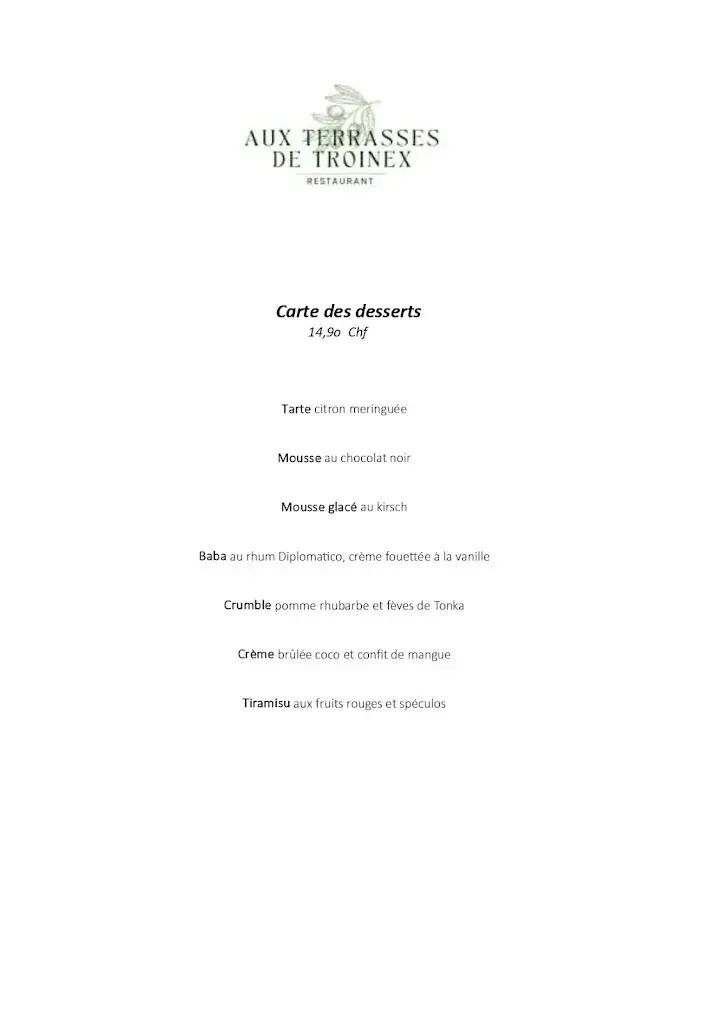 AUX TERRASSES
DE TROINEX
RESTAURANT

Carte des desserts
14,9o Chf

Tarte citron meringuée

Mousse au chocolat noir

Mousse glacé au kirsch

Baba au rhum Diplomatico, crème fouettée à la vanille

Crumble pomme rhubarbe et fèves de Tonka

Crème brûlée coco et confit de mangue

Tiramisu aux fruits rouges et spéculos